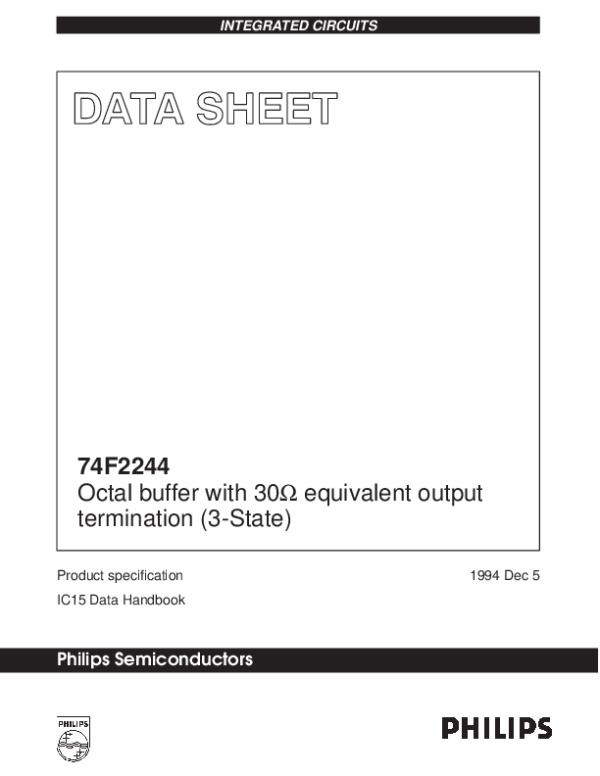 INTEGRATED CIRCUITS

DATA SHEET

74F2244
Octal buffer with 30Ω equivalent output termination (3-State)

Product specification

1994 Dec 5

IC15 Data Handbook

Philips Semiconductors

PHILIPS

PHILIPS